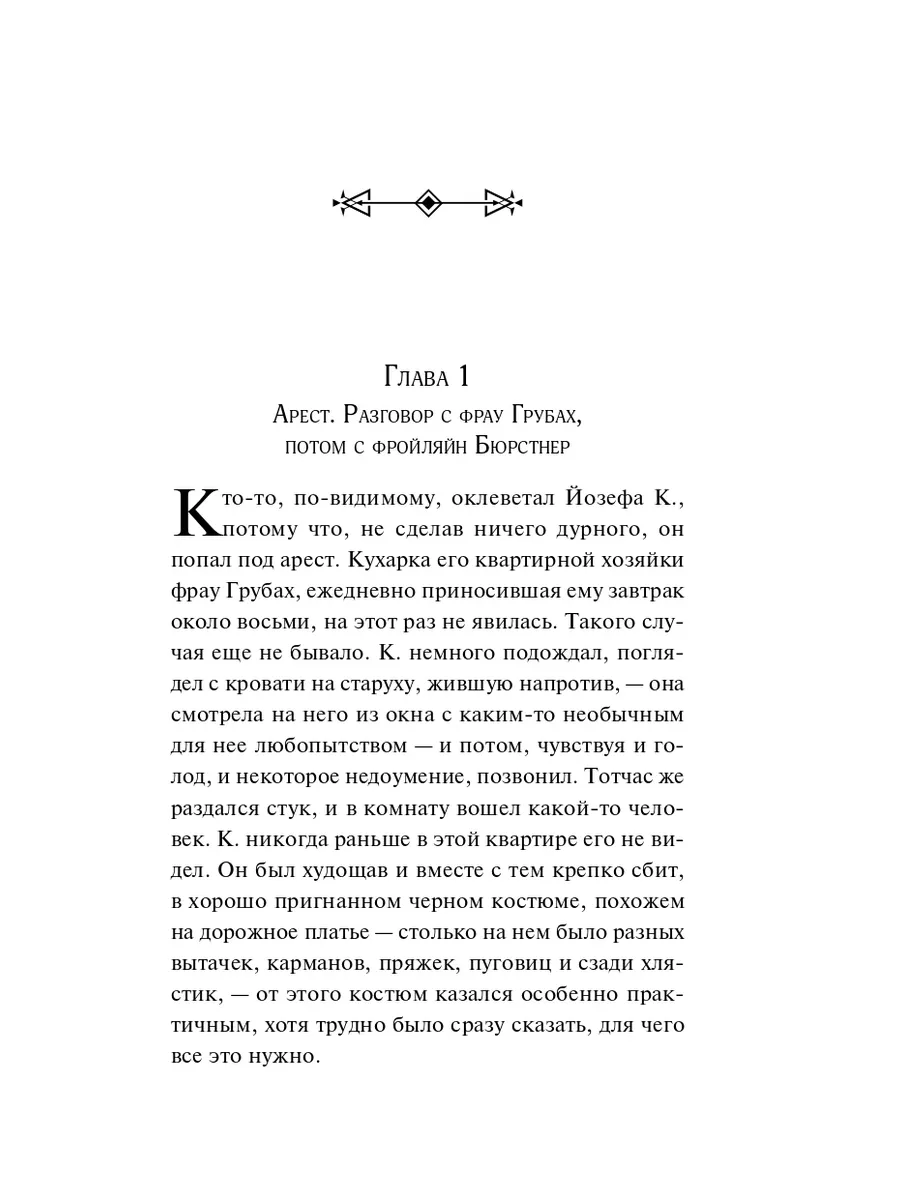 Глава 1

Арест. Разговор с фрау Грубах, потом с фройляйн Бюрстнер

Кто-то, по-видимому, оклеветал Йозефа К., потому что, не сделав ничего дурного, он попал под арест. Кухарка его квартирной хозяйки фрау Грубах, ежедневно приносившая ему завтрак около восьми, на этот раз не явилась. Такого случая еще не бывало. К. немного подождал, поглядел с кровати на старуху, жившую напротив, — она смотрела на него из окна с каким-то необычным для нее любопытством — и потом, чувствуя и голод, и некоторое недоумение, позвонил. Тотчас же раздался стук, и в комнату вошел какой-то человек. К. никогда раньше в этой квартире его не видел. Он был худощав и вместе с тем крепко сбит, в хорошо пригнанном черном костюме, похожем на дорожное платье — столько на нем было разных вытачек, карманов, пряжек, пуговиц и сзади хлястик, — от этого костюм казался особенно практичным, хотя трудно было сразу сказать, для чего все это нужно.